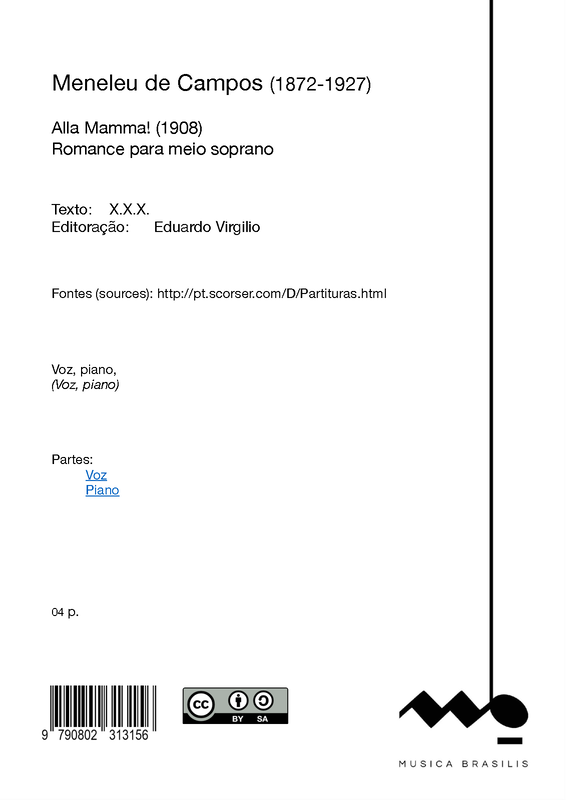 Meneleu de Campos (1872-1927)

Alla Mamma! (1908)
Romance para meio soprano

Texto: X.X.X.
Editoração: Eduardo Virgilio

Fontes (sources): http://pt.scorser.com/D/Partituras.html

Voz, piano,
(Voz, piano)

Partes:
Voz
Piano

04 p.

9 790802 313156

cc BY SA

MUSICA BRASILIS